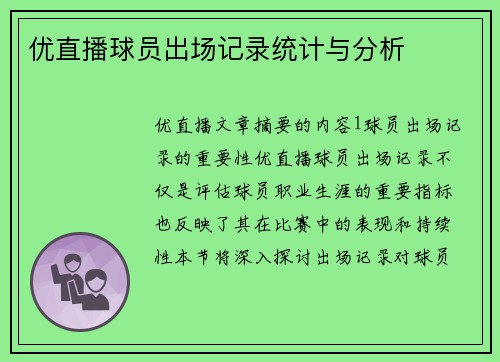 优直播球员出场记录统计与分析

优直播文章摘要的内容1球员出场记录的重要性优直播球员出场记录不仅是评估球员职业生涯的重要指标也反映了其在比赛中的表现和持续性本节将深入探讨出场记录对球员